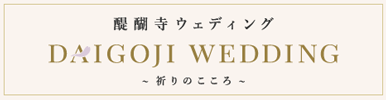 醍醐寺ウェディング

DAIGOJI WEDDING

~ 祈りのこころ ~